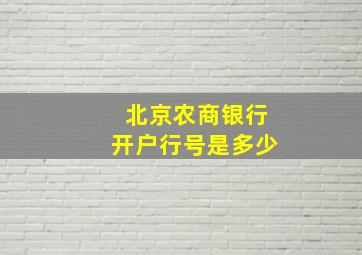 北京农商银行
开户行号是多少